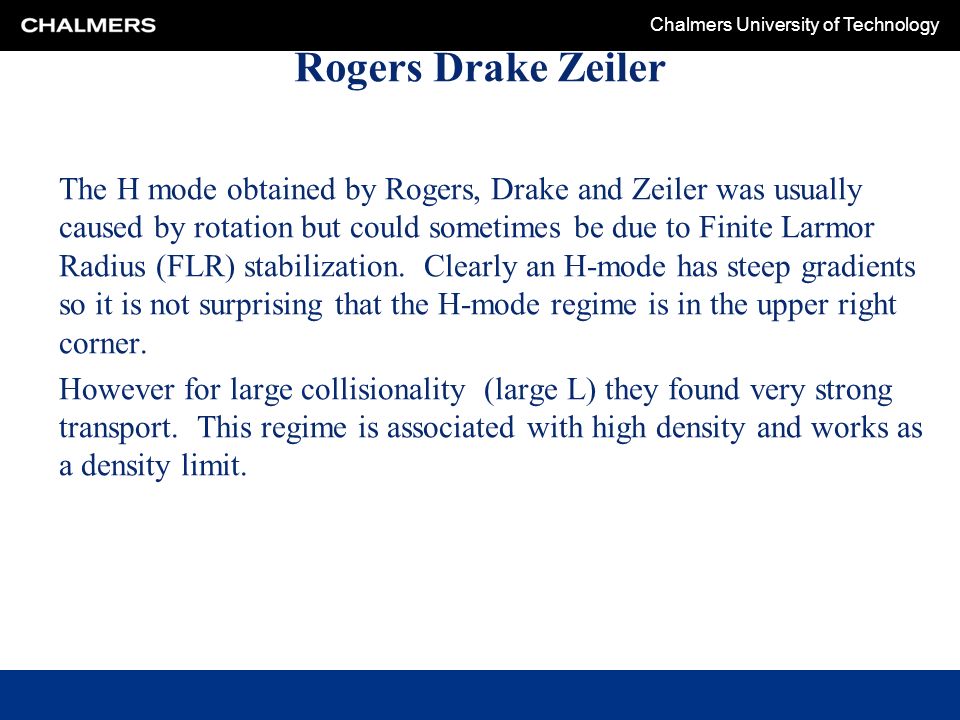 CHALMERS

Chalmers University of Technology

Rogers Drake Zeiler

The H mode obtained by Rogers, Drake and Zeiler was usually caused by rotation but could sometimes be due to Finite Larmor Radius (FLR) stabilization. Clearly an H-mode has steep gradients so it is not surprising that the H-mode regime is in the upper right corner.

However for large collisionality (large L) they found very strong transport. This regime is associated with high density and works as a density limit.